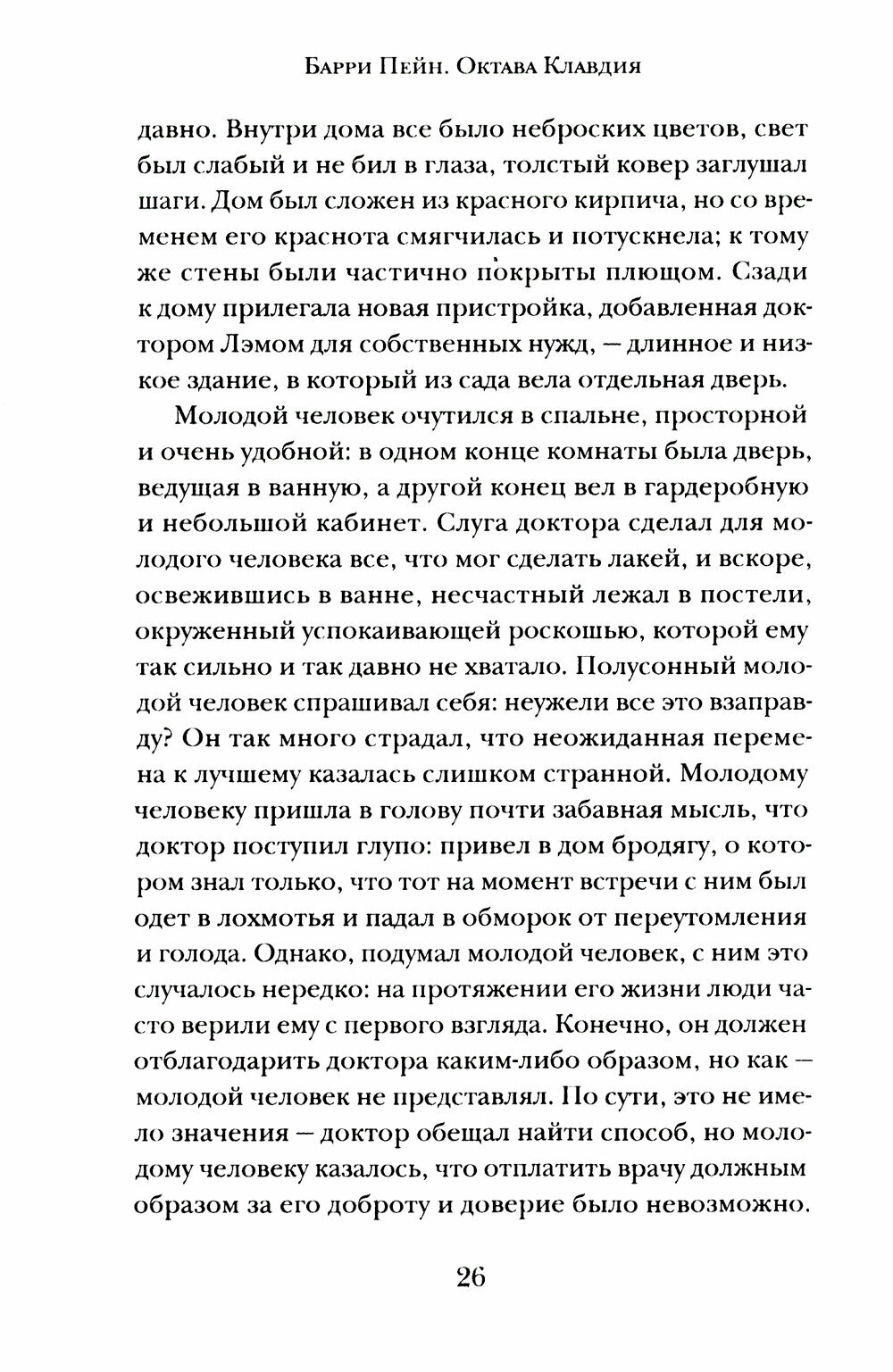 Барри Пейн. Октава Клавдия

давно. Внутри дома все было неброских цветов, свет был слабый и не бил в глаза, толстый ковер заглушал шаги. Дом был сложен из красного кирпича, но со временем его краснота смягчилась и потускнела; к тому же стены были частично покрыты плющом. Сзади к дому прилегала новая пристройка, добавленная доктором Лэмом для собственных нужд, — длинное и низкое здание, в который из сада вела отдельная дверь.

Молодой человек очутился в спальне, просторной и очень удобной: в одном конце комнаты была дверь, ведущая в ванную, а другой конец вел в гардеробную и небольшой кабинет. Слуга доктора сделал для молодого человека все, что мог сделать лакей, и вскоре, освежившись в ванне, несчастный лежал в постели, окруженный успокаивающей роскошью, которой ему так сильно и так давно не хватало. Полусонный молодой человек спрашивал себя: неужели все это взаправду? Он так много страдал, что неожиданная перемена к лучшему казалась слишком странной. Молодому человеку пришла в голову почти забавная мысль, что доктор поступил глупо: привел в дом бродягу, о котором знал только, что тот на момент встречи с ним был одет в лохмотья и падал в обморок от переутомления и голода. Однако, подумал молодой человек, с ним это случалось нередко: на протяжении его жизни люди часто верили ему с первого взгляда. Конечно, он должен отблагодарить доктора каким-либо образом, но как — молодой человек не представлял. По сути, это не имело значения — доктор обещал найти способ, но молодому человеку казалось, что отплатить врачу должным образом за его доброту и доверие было невозможно.

26